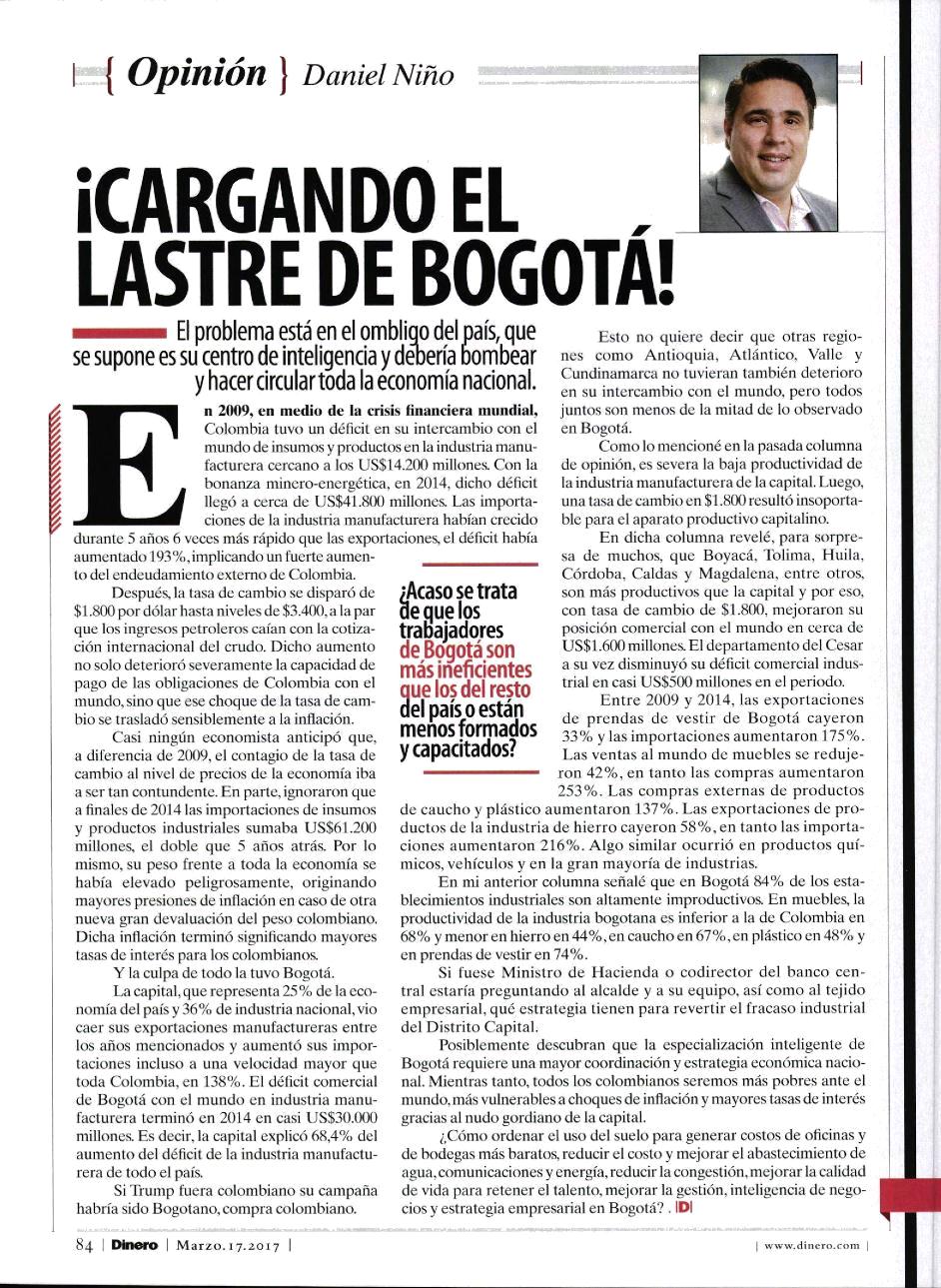 { Opinión } Daniel Niño

¡CARGANDO EL LASTRE DE BOGOTÁ!

El problema está en el ombligo del país, que se supone es su centro de inteligencia y debería bombear y hacer circular toda la economía nacional.

En 2009, en medio de la crisis financiera mundial, Colombia tuvo un déficit en su intercambio con el mundo de insumos y productos en la industria manufacturera cercano a los US$14.200 millones. Con la bonanza minero-energética, en 2014, dicho déficit llegó a cerca de US$41.800 millones. Las importaciones de la industria manufacturera habían crecido durante 5 años 6 veces más rápido que las exportaciones, el déficit había aumentado 193%, implicando un fuerte aumento del endeudamiento externo de Colombia.

Después, la tasa de cambio se disparó de $1.800 por dólar hasta niveles de $3.400, a la par que los ingresos petroleros caían con la cotización internacional del crudo. Dicho aumento no solo deterioró severamente la capacidad de pago de las obligaciones de Colombia con el mundo, sino que ese choque de la tasa de cambio se trasladó sensiblemente a la inflación.

Casi ningún economista anticipó que, a diferencia de 2009, el contagio de la tasa de cambio al nivel de precios de la economía iba a ser tan contundente. En parte, ignoraron que a finales de 2014 las importaciones de insumos y productos industriales sumaba US$61.200 millones, el doble que 5 años atrás. Por lo mismo, su peso frente a toda la economía se había elevado peligrosamente, originando mayores presiones de inflación en caso de otra nueva gran devaluación del peso colombiano. Dicha inflación terminó significando mayores tasas de interés para los colombianos.

Y la culpa de todo la tuvo Bogotá.

La capital, que representa 25% de la economía del país y 36% de industria nacional, vio caer sus exportaciones manufactureras entre los años mencionados y aumentó sus importaciones incluso a una velocidad mayor que toda Colombia, en 138%. El déficit comercial de Bogotá con el mundo en industria manufacturera terminó en 2014 en casi US$30.000 millones. Es decir, la capital explicó 68,4% del aumento del déficit de la industria manufacturera de todo el país.

Si Trump fuera colombiano su campaña habría sido Bogotano, compra colombiano.

¿Acaso se trata de que los trabajadores de Bogotá son más ineficientes que los del resto del país o están menos formados y capacitados?

Esto no quiere decir que otras regiones como Antioquia, Atlántico, Valle y Cundinamarca no tuvieran también deterioro en su intercambio con el mundo, pero todos juntos son menos de la mitad de lo observado en Bogotá.

Como lo mencioné en la pasada columna de opinión, es severa la baja productividad de la industria manufacturera de la capital. Luego, una tasa de cambio en $1.800 resultó insoportable para el aparato productivo capitalino.

En dicha columna revelé, para sorpresa de muchos, que Boyacá, Tolima, Huila, Córdoba, Caldas y Magdalena, entre otros, son más productivos que la capital y por eso, con tasa de cambio de $1.800, mejoraron su posición comercial con el mundo en cerca de US$1.600 millones. El departamento del Cesar a su vez disminuyó su déficit comercial industrial en casi US$500 millones en el periodo.

Entre 2009 y 2014, las exportaciones de prendas de vestir de Bogotá cayeron 33% y las importaciones aumentaron 175%. Las ventas al mundo de muebles se redujeron 42%, en tanto las compras aumentaron 253%. Las compras externas de productos de caucho y plástico aumentaron 137%. Las exportaciones de productos de la industria de hierro cayeron 58%, en tanto las importaciones aumentaron 216%. Algo similar ocurrió en productos químicos, vehículos y en la gran mayoría de industrias.

En mi anterior columna señalé que en Bogotá 84% de los establecimientos industriales son altamente improductivos. En muebles, la productividad de la industria bogotana es inferior a la de Colombia en 68% y menor en hierro en 44%, en caucho en 67%, en plástico en 48% y en prendas de vestir en 74%.

Si fuese Ministro de Hacienda o codirector del banco central estaría preguntando al alcalde y a su equipo, así como al tejido empresarial, qué estrategia tienen para revertir el fracaso industrial del Distrito Capital.

Posiblemente descubran que la especialización inteligente de Bogotá requiere una mayor coordinación y estrategia económica nacional. Mientras tanto, todos los colombianos seremos más pobres ante el mundo, más vulnerables a choques de inflación y mayores tasas de interés gracias al nudo gordiano de la capital.

¿Cómo ordenar el uso del suelo para generar costos de oficinas y de bodegas más baratos, reducir el costo y mejorar el abastecimiento de agua, comunicaciones y energía, reducir la congestión, mejorar la calidad de vida para retener el talento, mejorar la gestión, inteligencia de negocios y estrategia empresarial en Bogotá? . D

84 | Dinero | Marzo.17.2017 |

| www.dinero.com |